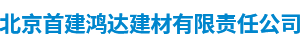 北京首建鸿达建材有限责任公司